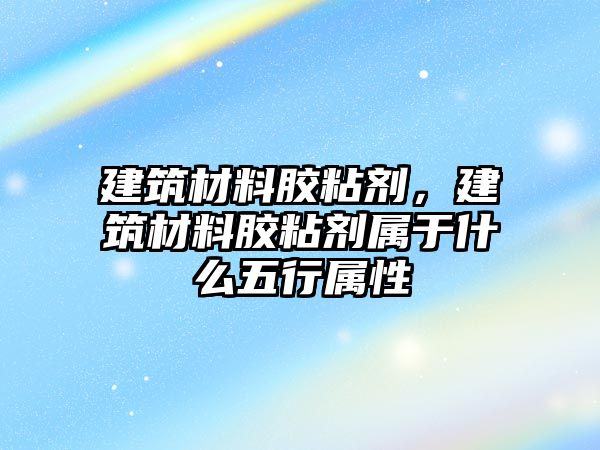 建筑材料胶粘剂，建筑材料胶粘剂属于什么五行属性